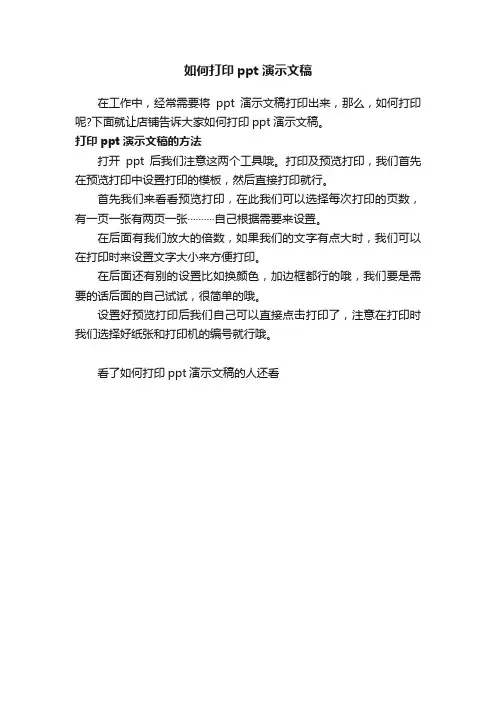 如何打印 ppt 演示文稿

在工作中，经常需要将 ppt 演示文稿打印出来，那么，如何打印呢?下面就让店铺告诉大家如何打印 ppt 演示文稿。

打印 ppt 演示文稿的方法

打开 ppt 后我们注意这两个工具哦。打印及预览打印，我们首先在预览打印中设置打印的模板，然后直接打印就行。

首先我们来看看预览打印，在此我们可以选择每次打印的页数，有一页一张有两页一张………自己根据需要来设置。

在后面有我们放大的倍数，如果我们的文字有点大时，我们可以在打印时来设置文字大小来方便打印。

在后面还有别的设置比如换颜色，加边框都行的哦，我们要是需要的话后面的自己试试，很简单的哦。

设置好预览打印后我们自己可以直接点击打印了，注意在打印时我们选择好纸张和打印机的编号就行哦。

看了如何打印 ppt 演示文稿的人还看